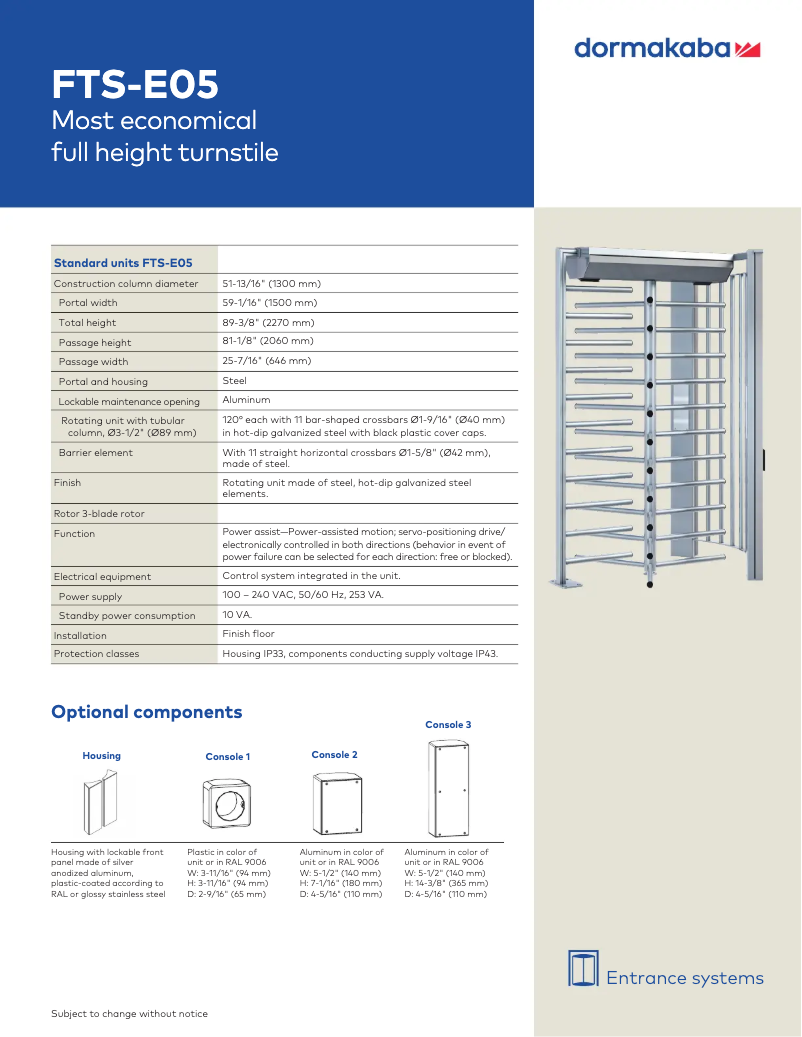 dormakaba

FTS-E05
Most economical full height turnstile

| Standard units FTS-E05 | |
|---|---|
| Construction column diameter | 51-13/16" (1300 mm) |
| Portal width | 59-1/16" (1500 mm) |
| Total height | 89-3/8" (2270 mm) |
| Passage height | 81-1/8" (2060 mm) |
| Passage width | 25-7/16" (646 mm) |
| Portal and housing | Steel |
| Lockable maintenance opening | Aluminum |
| Rotating unit with tubular column, Ø3-1/2" (Ø89 mm) | 120° each with 11 bar-shaped crossbars Ø1-9/16" (Ø40 mm) in hot-dip galvanized steel with black plastic cover caps. |
| Barrier element | With 11 straight horizontal crossbars Ø1-5/8" (Ø42 mm), made of steel. |
| Finish | Rotating unit made of steel, hot-dip galvanized steel elements. |
| Rotor 3-blade rotor | |
| Function | Power assist—Power-assisted motion; servo-positioning drive/ electronically controlled in both directions (behavior in event of power failure can be selected for each direction: free or blocked). |
| Electrical equipment | Control system integrated in the unit. |
| Power supply | 100 – 240 VAC, 50/60 Hz, 253 VA. |
| Standby power consumption | 10 VA. |
| Installation | Finish floor |
| Protection classes | Housing IP33, components conducting supply voltage IP43. |

Optional components

Housing
Housing with lockable front panel made of silver anodized aluminum, plastic-coated according to RAL or glossy stainless steel

Console 1
Plastic in color of unit or in RAL 9006
W: 3-11/16" (94 mm)
H: 3-11/16" (94 mm)
D: 2-9/16" (65 mm)

Console 2
Aluminum in color of unit or in RAL 9006
W: 5-1/2" (140 mm)
H: 7-1/16" (180 mm)
D: 4-5/16" (110 mm)

Console 3
Aluminum in color of unit or in RAL 9006
W: 5-1/2" (140 mm)
H: 14-3/8" (365 mm)
D: 4-5/16" (110 mm)

Entrance systems

Subject to change without notice